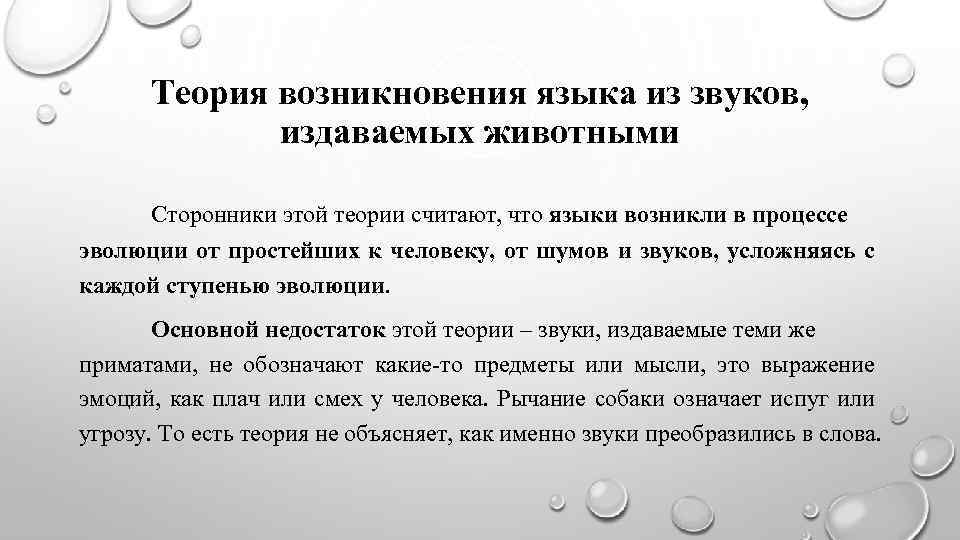 Теория возникновения языка из звуков, издаваемых животными

Сторонники этой теории считают, что языки возникли в процессе эволюции от простейших к человеку, от шумов и звуков, усложняясь с каждой ступенью эволюции.

Основной недостаток этой теории – звуки, издаваемые теми же приматами, не обозначают какие-то предметы или мысли, это выражение эмоций, как плач или смех у человека. Рычание собаки означает испуг или угрозу. То есть теория не объясняет, как именно звуки преобразились в слова.